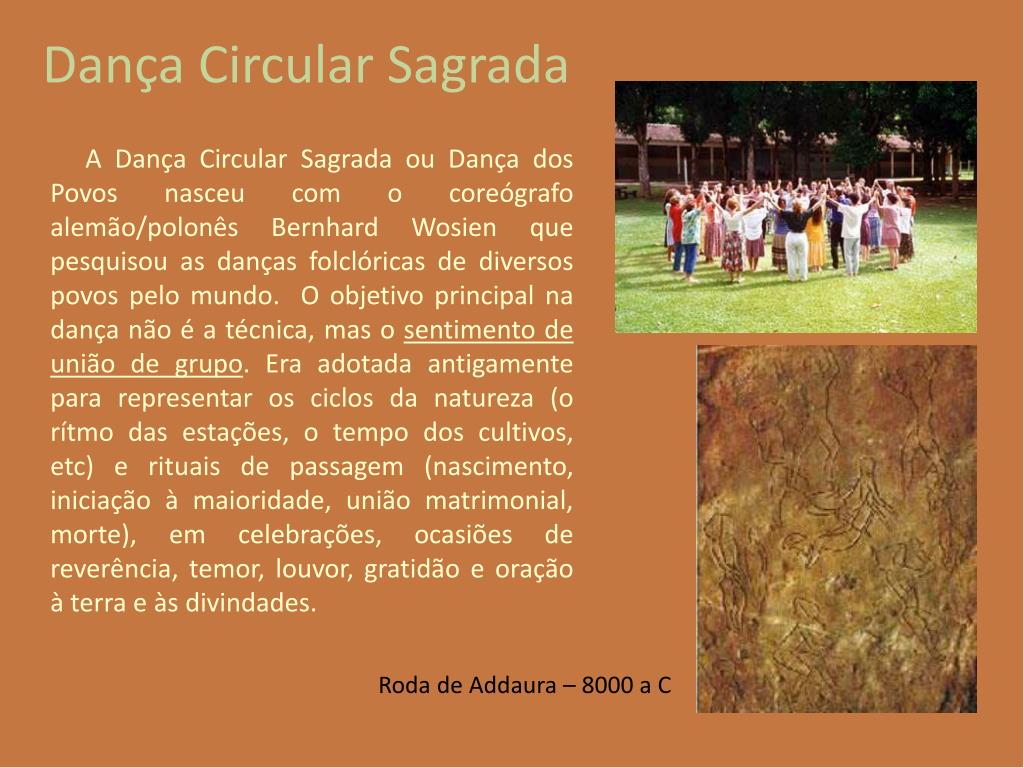 Dança Circular Sagrada

A Dança Circular Sagrada ou Dança dos Povos nasceu com o coreógrafo alemão/polonês Bernhard Wosien que pesquisou as danças folclóricas de diversos povos pelo mundo. O objetivo principal na dança não é a técnica, mas o sentimento de união de grupo. Era adotada antigamente para representar os ciclos da natureza (o rítmo das estações, o tempo dos cultivos, etc) e rituais de passagem (nascimento, iniciação à maioridade, união matrimonial, morte), em celebrações, ocasiões de reverência, temor, louvor, gratidão e oração à terra e às divindades.

Roda de Addaura – 8000 a C